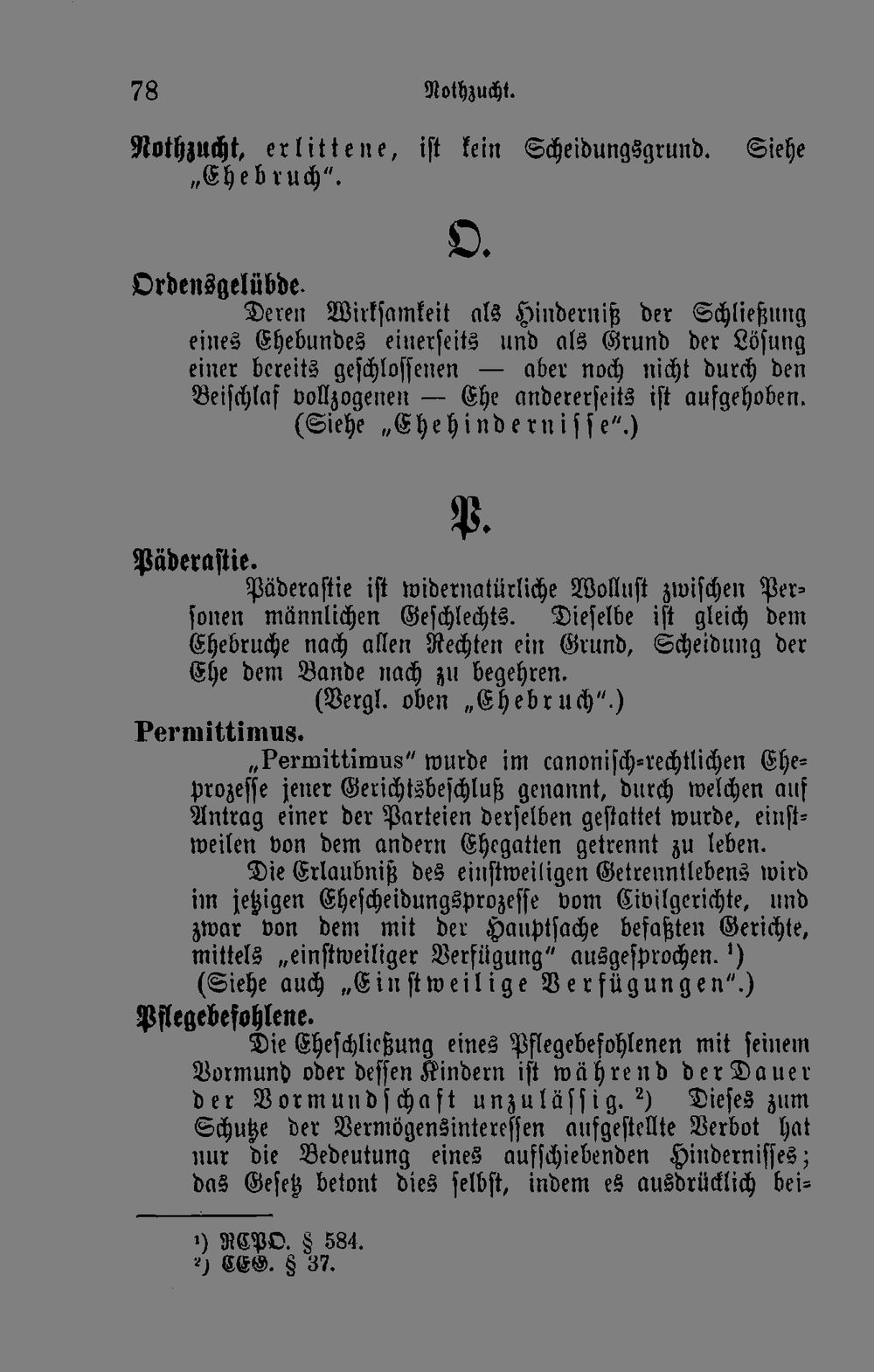 78 Nothzucht.

Nothzucht, erlittene, ist kein Scheidungsgrund. Siehe „Ehebruch".

O.

Ordensgelübde.

Deren Wirksamkeit als Hinderniß der Schließung eines Ehebundes einerseits und als Grund der Lösung einer bereits geschlossenen — aber noch nicht durch den Beischlaf vollzogenen — Ehe andererseits ist aufgehoben. (Siehe „Ehehindernisse".)

P.

Päderastie.

Päderastie ist widernatürliche Wollust zwischen Personen männlichen Geschlechts. Dieselbe ist gleich dem Ehebruche nach allen Rechten ein Grund, Scheidung der Ehe dem Bande nach zu begehren.

(Vergl. oben „Ehebruch".)

Permittimus.

„Permittimus" wurde im canonisch-rechtlichen Eheprozesse jener Gerichtsbeschluß genannt, durch welchen auf Antrag einer der Parteien derselben gestattet wurde, einstweilen von dem andern Ehegatten getrennt zu leben.

Die Erlaubniß des einstweiligen Getrenntlebens wird im jetzigen Ehescheidungsprozesse vom Civilgerichte, und zwar von dem mit der Hauptsache befaßten Gerichte, mittels „einstweiliger Verfügung" ausgesprochen. $^{1}$) (Siehe auch „Einstweilige Verfügungen".)

Pflegebefohlene.

Die Eheschließung eines Pflegebefohlenen mit seinem Vormund oder dessen Kindern ist während der Dauer der Vormundschaft unzulässig. $^{2}$) Dieses zum Schutze der Vermögensinteressen aufgestellte Verbot hat nur die Bedeutung eines aufschiebenden Hindernisses; das Gesetz betont dies selbst, indem es ausdrücklich bei-

$^{1}$) RCPO. § 584.
$^{2}$) CEG. § 37.